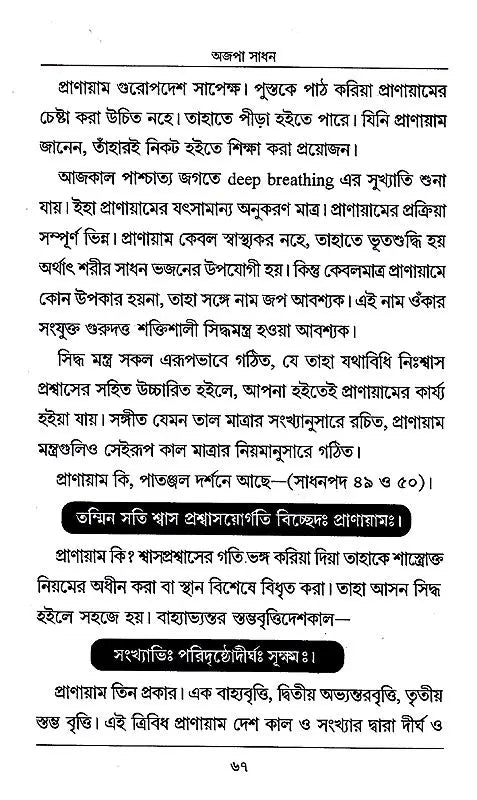 অজপা সাধন

প্রাণায়াম গুরোপদেশ সাপেক্ষ। পুস্তকে পাঠ করিয়া প্রাণায়ামের চেষ্টা করা উচিত নহে। তাহাতে পীড়া হইতে পারে। যিনি প্রাণায়াম জানেন, তাঁহারই নিকট হইতে শিক্ষা করা প্রয়োজন।

আজকাল পাশ্চাত্য জগতে deep breathing এর সুখ্যাতি শুনা যায়। ইহা প্রাণায়ামের যৎসামান্য অনুকরণ মাত্র। প্রাণায়ামের প্রক্রিয়া সম্পূর্ণ ভিন্ন। প্রাণায়াম কেবল স্বাস্থ্যকর নহে, তাহাতে ভূতশুদ্ধি হয় অর্থাৎ শরীর সাধন ভজনের উপযোগী হয়। কিন্তু কেবলমাত্র প্রাণায়ামে কোন উপকার হয়না, তাহা সঙ্গে নাম জপ আবশ্যক। এই নাম ওঁকার সংযুক্ত গুরুদত্ত শক্তিশালী সিদ্ধমন্ত্র হওয়া আবশ্যক।

সিদ্ধ মন্ত্র সকল এরূপভাবে গঠিত, যে তাহা যথাবিধি নিঃশ্বাস প্রশ্বাসের সহিত উচ্চারিত হইলে, আপনা হইতেই প্রাণায়ামের কার্য্য হইয়া যায়। সঙ্গীত যেমন তাল মাত্রার সংখ্যানুসারে রচিত, প্রাণায়াম মন্ত্রগুলিও সেইরূপ কাল মাত্রার নিয়মানুসারে গঠিত।

প্রাণায়াম কি, পাতঞ্জল দর্শনে আছে—(সাধনপদ ৪৯ ও ৫০)।

তস্মিন সতি শ্বাস প্রশ্বাসয়োর্গতি বিচ্ছেদঃ প্রাণায়ামঃ।

প্রাণায়াম কি? শ্বাসপ্রশ্বাসের গতি ভঙ্গ করিয়া দিয়া তাহাকে শাস্ত্রোক্ত নিয়মের অধীন করা বা স্থান বিশেষে বিধৃত করা। তাহা আসন সিদ্ধ হইলে সহজে হয়। বাহ্যাভ্যন্তর স্তম্ভবৃত্তিদেশকাল—

সংখ্যাভিঃ পরিদৃষ্টোদীর্ঘঃ সূক্ষ্মঃ।

প্রাণায়াম তিন প্রকার। এক বাহ্যবৃত্তি, দ্বিতীয় অভ্যন্তরবৃত্তি, তৃতীয় স্তম্ভ বৃত্তি। এই ত্রিবিধ প্রাণায়াম দেশ কাল ও সংখ্যার দ্বারা দীর্ঘ ও

৬৭